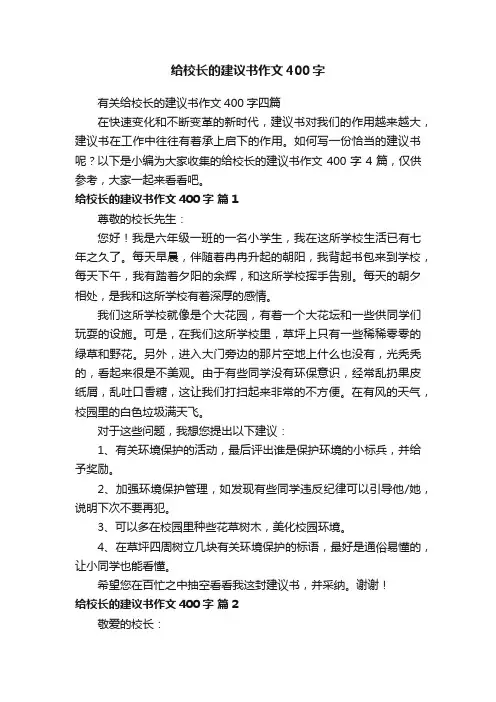 给校长的建议书作文400字

有关给校长的建议书作文400字四篇

在快速变化和不断变革的新时代，建议书对我们的作用越来越大，建议书在工作中往往有着承上启下的作用。如何写一份恰当的建议书呢？以下是小编为大家收集的给校长的建议书作文400字4篇，仅供参考，大家一起来看看吧。

给校长的建议书作文400字 篇1

尊敬的校长先生：

您好！我是六年级一班的一名小学生，我在这所学校生活已有七年之久了。每天早晨，伴随着冉冉升起的朝阳，我背起书包来到学校，每天下午，我有踏着夕阳的余辉，和这所学校挥手告别。每天的朝夕相处，是我和这所学校有着深厚的感情。

我们这所学校就像是个大花园，有着一个大花坛和一些供同学们玩耍的设施。可是，在我们这所学校里，草坪上只有一些稀稀零零的绿草和野花。另外，进入大门旁边的那片空地上什么也没有，光秃秃的，看起来很是不美观。由于有些同学没有环保意识，经常乱扔果皮纸屑，乱吐口香糖，这让我们打扫起来非常的不方便。在有风的天气，校园里的白色垃圾满天飞。

对于这些问题，我想您提出以下建议：

1、有关环境保护的活动，最后评出谁是保护环境的小标兵，并给予奖励。

2、加强环境保护管理，如发现有些同学违反纪律可以引导他/她，说明下次不要再犯。

3、可以多在校园里种些花草树木，美化校园环境。

4、在草坪四周树立几块有关环境保护的标语，最好是通俗易懂的，让小同学也能看懂。

希望您在百忙之中抽空看看我这封建议书，并采纳。谢谢！

给校长的建议书作文400字 篇2

敬爱的校长：